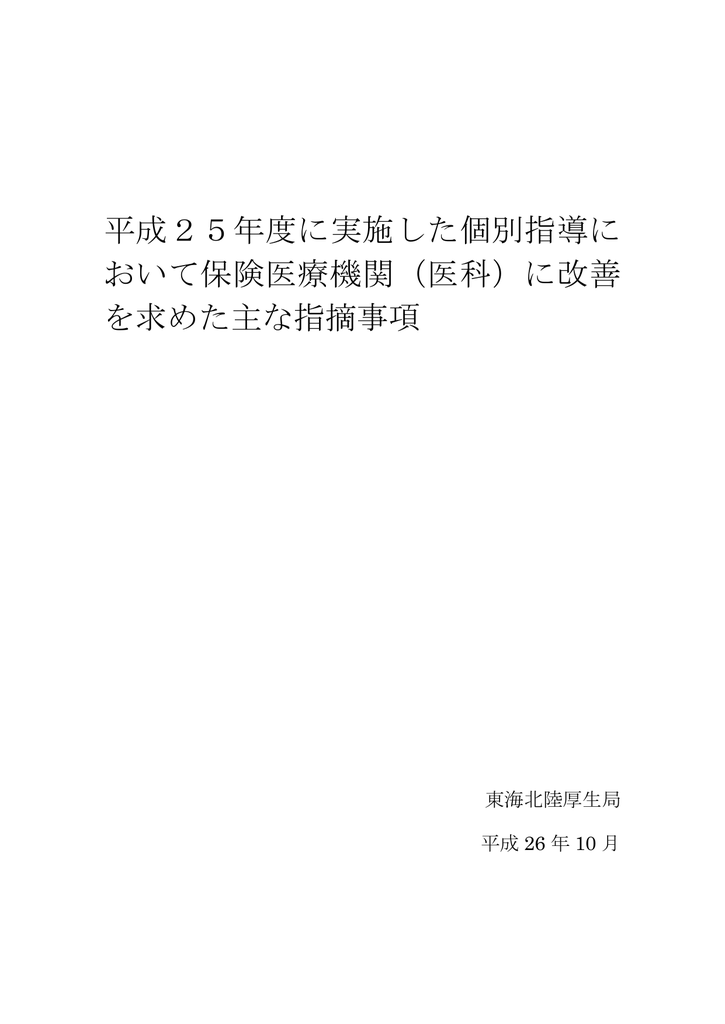 平成２５年度に実施した個別指導において保険医療機関（医科）に改善を求めた主な指摘事項

東海北陸厚生局

平成 26 年 10 月